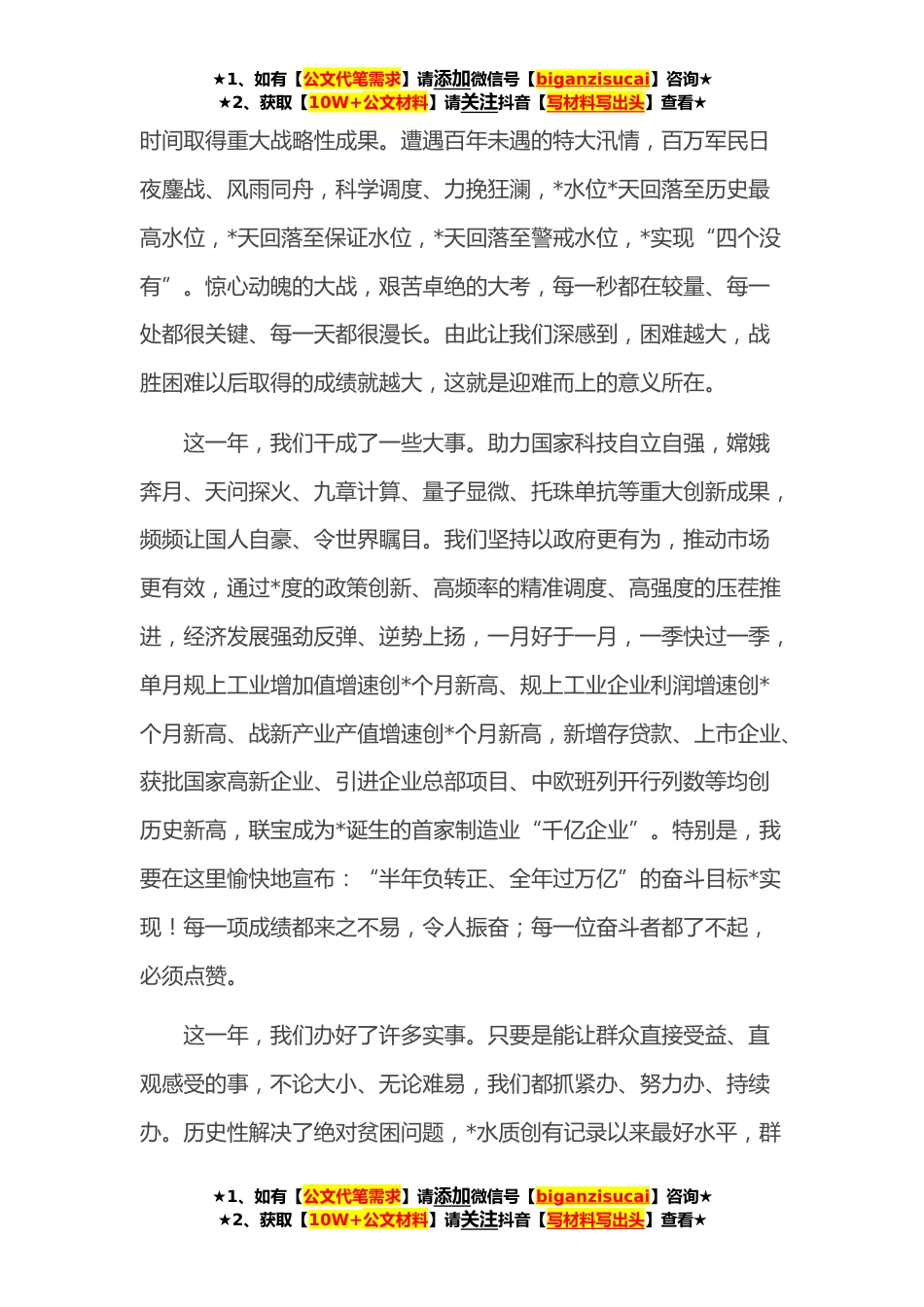 ★1、如有【公文代笔需求】请添加微信号【biganzisucai】咨询★
★2、获取【10W+公文材料】请关注抖音【写材料写出头】查看★

时间取得重大战略性成果。遭遇百年未遇的特大汛情，百万军民日夜鏖战、风雨同舟，科学调度、力挽狂澜，*水位*天回落至历史最高水位，*天回落至保证水位，*天回落至警戒水位，*实现“四个没有”。惊心动魄的大战，艰苦卓绝的大考，每一秒都在较量、每一处都很关键、每一天都很漫长。由此让我们深感到，困难越大，战胜困难以后取得的成绩就越大，这就是迎难而上的意义所在。

这一年，我们干成了一些大事。助力国家科技自立自强，嫦娥奔月、天问探火、九章计算、量子显微、托珠单抗等重大创新成果，频频让国人自豪、令世界瞩目。我们坚持以政府更有为，推动市场更有效，通过*度的政策创新、高频率的精准调度、高强度的压茬推进，经济发展强劲反弹、逆势上扬，一月好于一月，一季快过一季，单月规上工业增加值增速创*个月新高、规上工业企业利润增速创*个月新高、战新产业产值增速创*个月新高，新增存贷款、上市企业、获批国家高新企业、引进企业总部项目、中欧班列开行列数等均创历史新高，联宝成为*诞生的首家制造业“千亿企业”。特别是，我要在这里愉快地宣布：“半年负转正、全年过万亿”的奋斗目标*实现！每一项成绩都来之不易，令人振奋；每一位奋斗者都了不起，必须点赞。

这一年，我们办好了许多实事。只要是能让群众直接受益、直观感受的事，不论大小、无论难易，我们都抓紧办、努力办、持续办。历史性解决了绝对贫困问题，*水质创有记录以来最好水平，群

★1、如有【公文代笔需求】请添加微信号【biganzisucai】咨询★
★2、获取【10W+公文材料】请关注抖音【写材料写出头】查看★